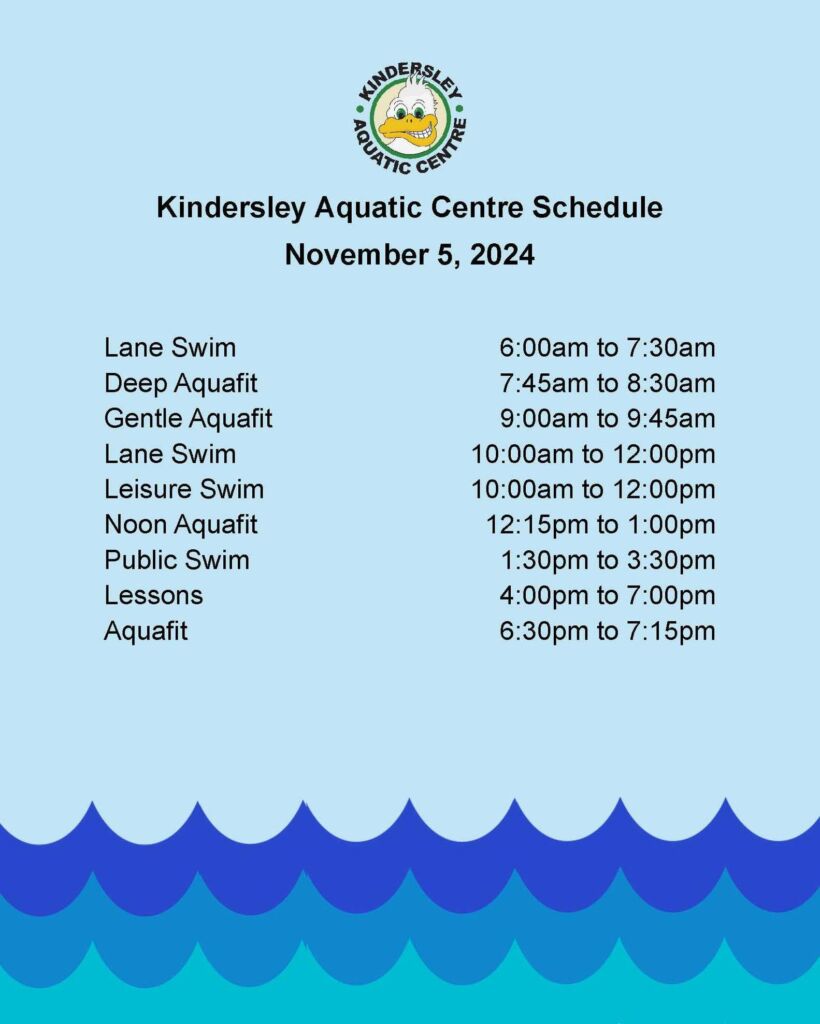 KINDERSLEY AQUATIC CENTRE

Kindersley Aquatic Centre Schedule
November 5, 2024

| | |
|---|---|
| Lane Swim | 6:00am to 7:30am |
| Deep Aquafit | 7:45am to 8:30am |
| Gentle Aquafit | 9:00am to 9:45am |
| Lane Swim | 10:00am to 12:00pm |
| Leisure Swim | 10:00am to 12:00pm |
| Noon Aquafit | 12:15pm to 1:00pm |
| Public Swim | 1:30pm to 3:30pm |
| Lessons | 4:00pm to 7:00pm |
| Aquafit | 6:30pm to 7:15pm |